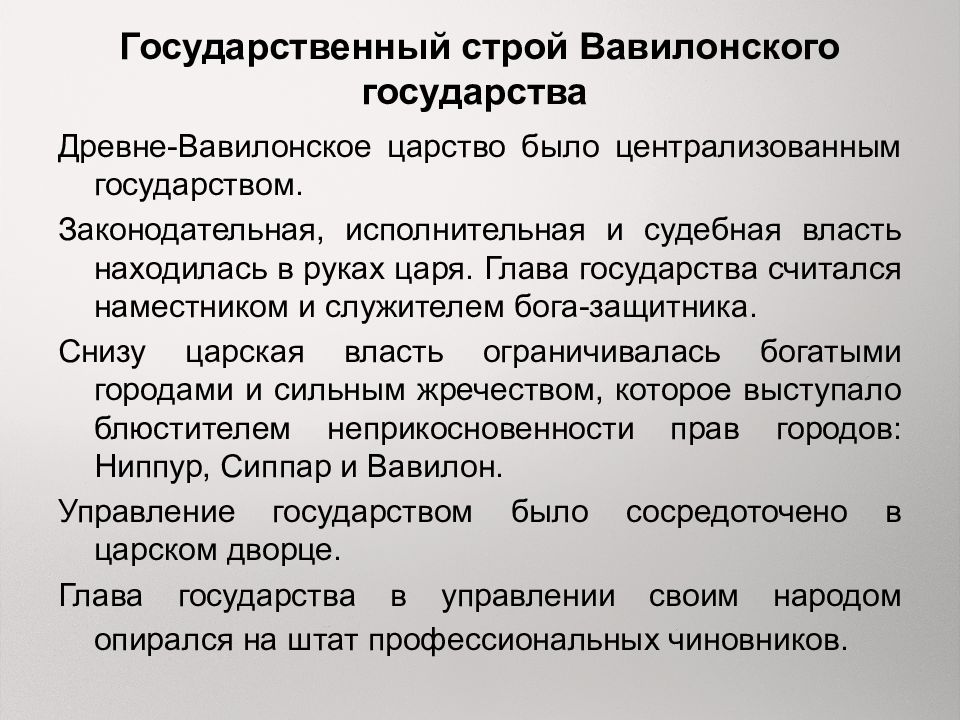 Государственный строй Вавилонского государства

Древне-Вавилонское царство было централизованным государством.

Законодательная, исполнительная и судебная власть находилась в руках царя. Глава государства считался наместником и служителем бога-защитника.

Снизу царская власть ограничивалась богатыми городами и сильным жречеством, которое выступало блюстителем неприкосновенности прав городов: Ниппур, Сиппар и Вавилон.

Управление государством было сосредоточено в царском дворце.

Глава государства в управлении своим народом опирался на штат профессиональных чиновников.